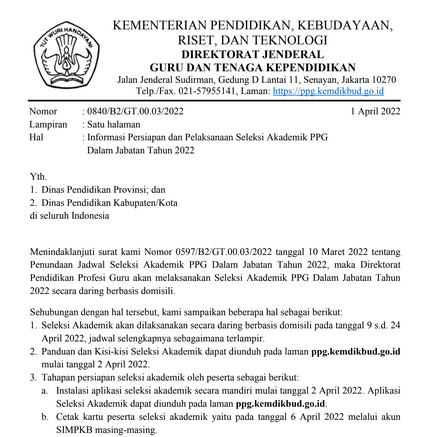 TUT WURI HANDAYANI

KEMENTERIAN PENDIDIKAN, KEBUDAYAAN, RISET, DAN TEKNOLOGI
DIREKTORAT JENDERAL
GURU DAN TENAGA KEPENDIDIKAN
Jalan Jenderal Sudirman, Gedung D Lantai 11, Senayan, Jakarta 10270
Telp./Fax. 021-57955141, Laman: https://ppg.kemdikbud.go.id

Nomor : 0840/B2/GT.00.03/2022 1 April 2022
Lampiran : Satu halaman
Hal : Informasi Persiapan dan Pelaksanaan Seleksi Akademik PPG Dalam Jabatan Tahun 2022

Yth.
1. Dinas Pendidikan Provinsi; dan
2. Dinas Pendidikan Kabupaten/Kota
di seluruh Indonesia

Menindaklanjuti surat kami Nomor 0597/B2/GT.00.03/2022 tanggal 10 Maret 2022 tentang Penundaan Jadwal Seleksi Akademik PPG Dalam Jabatan Tahun 2022, maka Direktorat Pendidikan Profesi Guru akan melaksanakan Seleksi Akademik PPG Dalam Jabatan Tahun 2022 secara daring berbasis domisili.

Sehubungan dengan hal tersebut, kami sampaikan beberapa hal sebagai berikut:
1. Seleksi Akademik akan dilaksanakan secara daring berbasis domisili pada tanggal 9 s.d. 24 April 2022, jadwal selengkapnya sebagaimana terlampir.
2. Panduan dan Kisi-kisi Seleksi Akademik dapat diunduh pada laman ppg.kemdikbud.go.id mulai tanggal 2 April 2022.
3. Tahapan persiapan seleksi akademik oleh peserta sebagai berikut:
a. Instalasi aplikasi seleksi akademik secara mandiri mulai tanggal 2 April 2022. Aplikasi Seleksi Akademik dapat diunduh pada laman ppg.kemdikbud.go.id.
b. Cetak kartu peserta seleksi akademik yaitu pada tanggal 6 April 2022 melalui akun SIMPKB masing-masing.